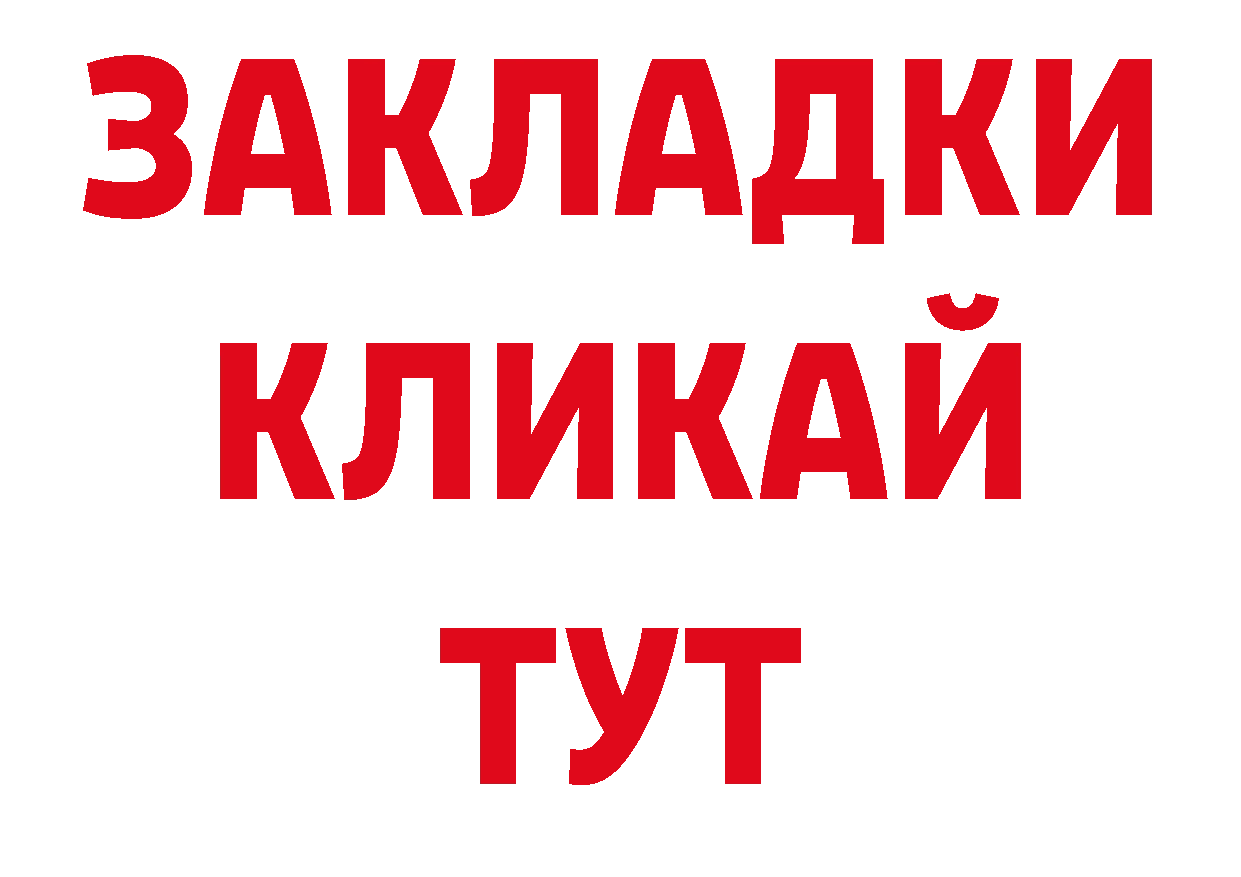 ЗАКЛАДКИ
КЛИКАЙ
ТУТ